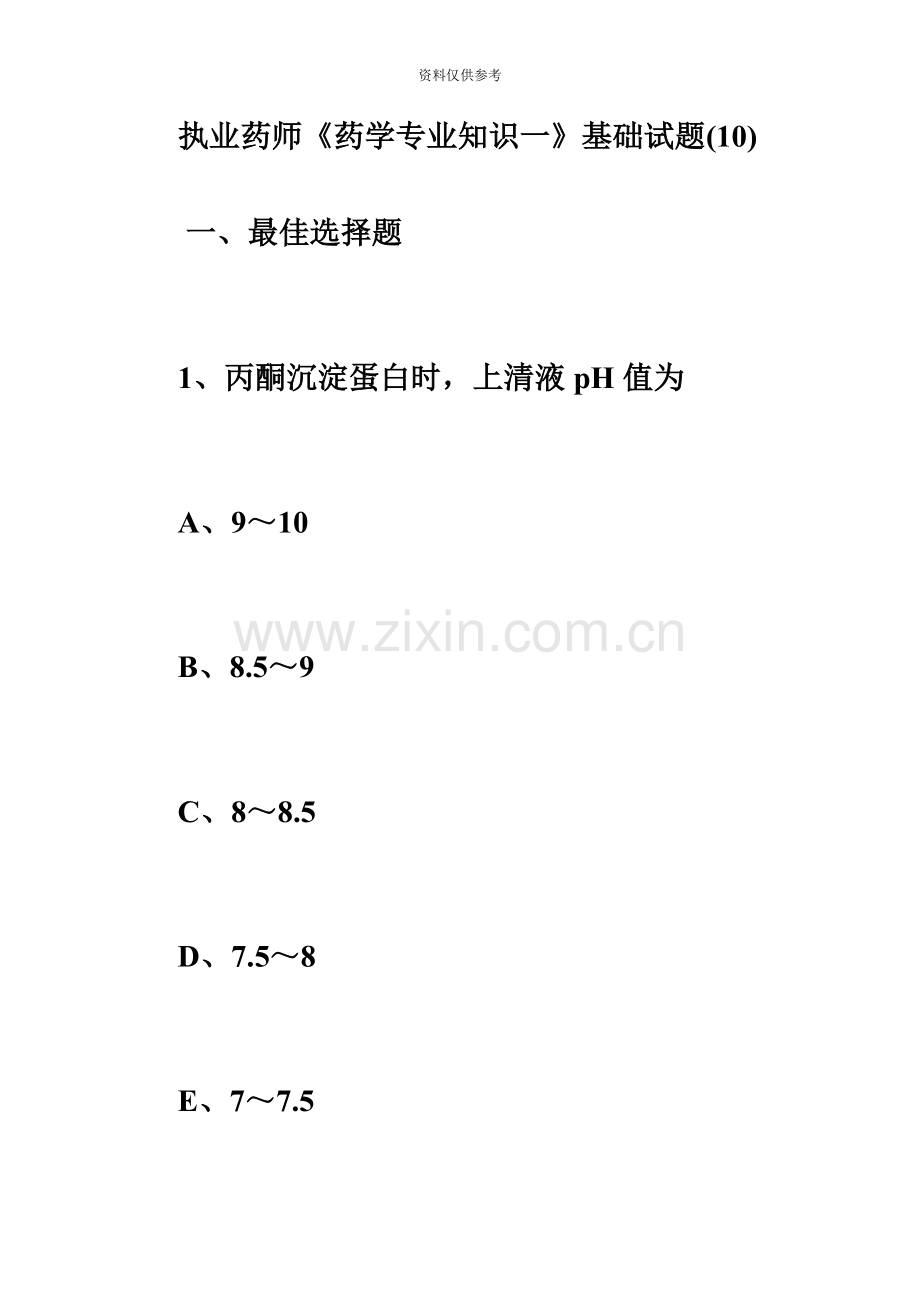 资料仅供参考

执业药师《药学专业知识一》基础试题(10)

一、最佳选择题

1、丙酮沉淀蛋白时，上清液 pH 值为

A、9～10

www.zixin.com.cn

B、8.5～9

C、8～8.5

D、7.5～8

E、7～7.5